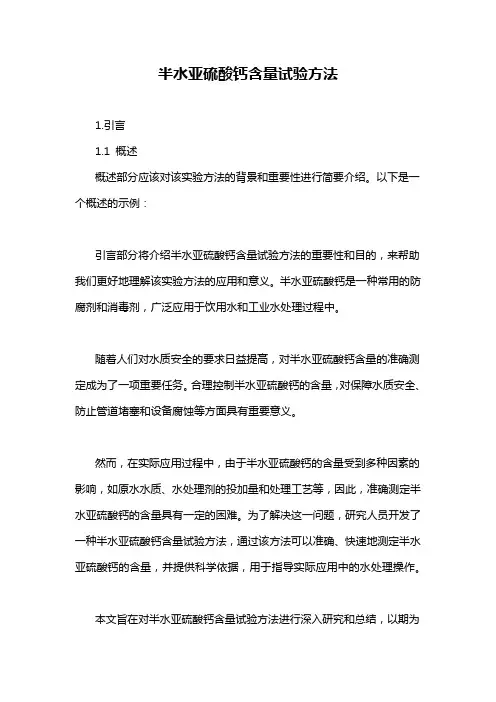 半水亚硫酸钙含量试验方法

1.引言

1.1 概述

概述部分应该对该实验方法的背景和重要性进行简要介绍。以下是一个概述的示例：

引言部分将介绍半水亚硫酸钙含量试验方法的重要性和目的，来帮助我们更好地理解该实验方法的应用和意义。半水亚硫酸钙是一种常用的防腐剂和消毒剂，广泛应用于饮用水和工业水处理过程中。

随着人们对水质安全的要求日益提高，对半水亚硫酸钙含量的准确测定成为了一项重要任务。合理控制半水亚硫酸钙的含量，对保障水质安全、防止管道堵塞和设备腐蚀等方面具有重要意义。

然而，在实际应用过程中，由于半水亚硫酸钙的含量受到多种因素的影响，如原水水质、水处理剂的投加量和处理工艺等，因此，准确测定半水亚硫酸钙的含量具有一定的困难。为了解决这一问题，研究人员开发了一种半水亚硫酸钙含量试验方法，通过该方法可以准确、快速地测定半水亚硫酸钙的含量，并提供科学依据，用于指导实际应用中的水处理操作。

本文旨在对半水亚硫酸钙含量试验方法进行深入研究和总结，以期为